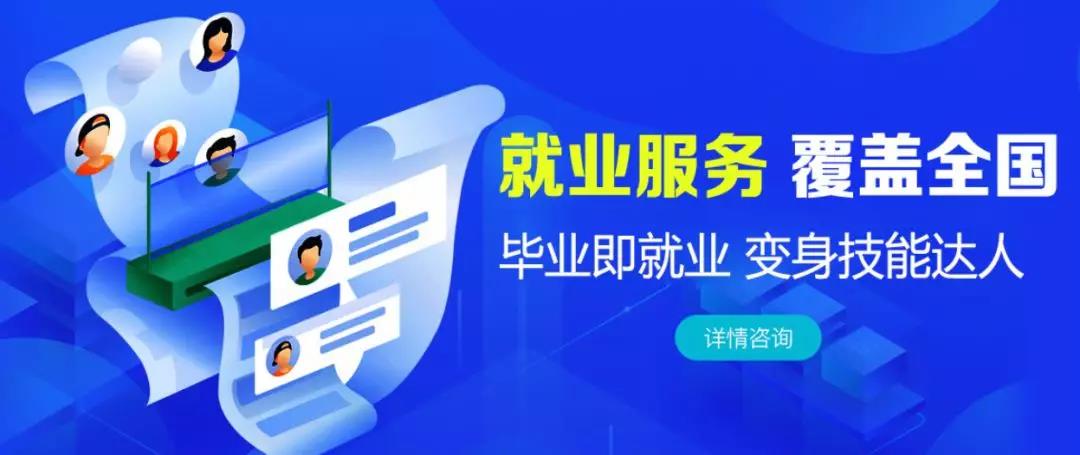 就业服务 覆盖全国

毕业即就业 变身技能达人

详情咨询